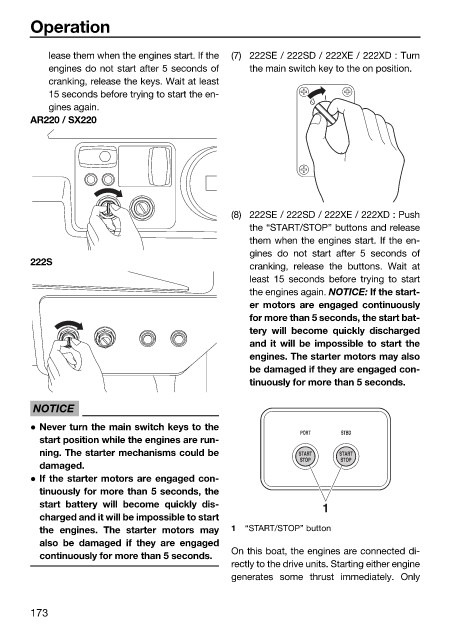 Operation

lease them when the engines start. If the engines do not start after 5 seconds of cranking, release the keys. Wait at least 15 seconds before trying to start the engines again.

AR220 / SX220

222S

NOTICE

• Never turn the main switch keys to the start position while the engines are running. The starter mechanisms could be damaged.
• If the starter motors are engaged continuously for more than 5 seconds, the start battery will become quickly discharged and it will be impossible to start the engines. The starter motors may also be damaged if they are engaged continuously for more than 5 seconds.

(7) 222SE / 222SD / 222XE / 222XD : Turn the main switch key to the on position.

(8) 222SE / 222SD / 222XE / 222XD : Push the "START/STOP" buttons and release them when the engines start. If the engines do not start after 5 seconds of cranking, release the buttons. Wait at least 15 seconds before trying to start the engines again. NOTICE: If the starter motors are engaged continuously for more than 5 seconds, the start battery will become quickly discharged and it will be impossible to start the engines. The starter motors may also be damaged if they are engaged continuously for more than 5 seconds.

PORT STBD
START STOP START STOP
1

1 "START/STOP" button

On this boat, the engines are connected directly to the drive units. Starting either engine generates some thrust immediately. Only

173